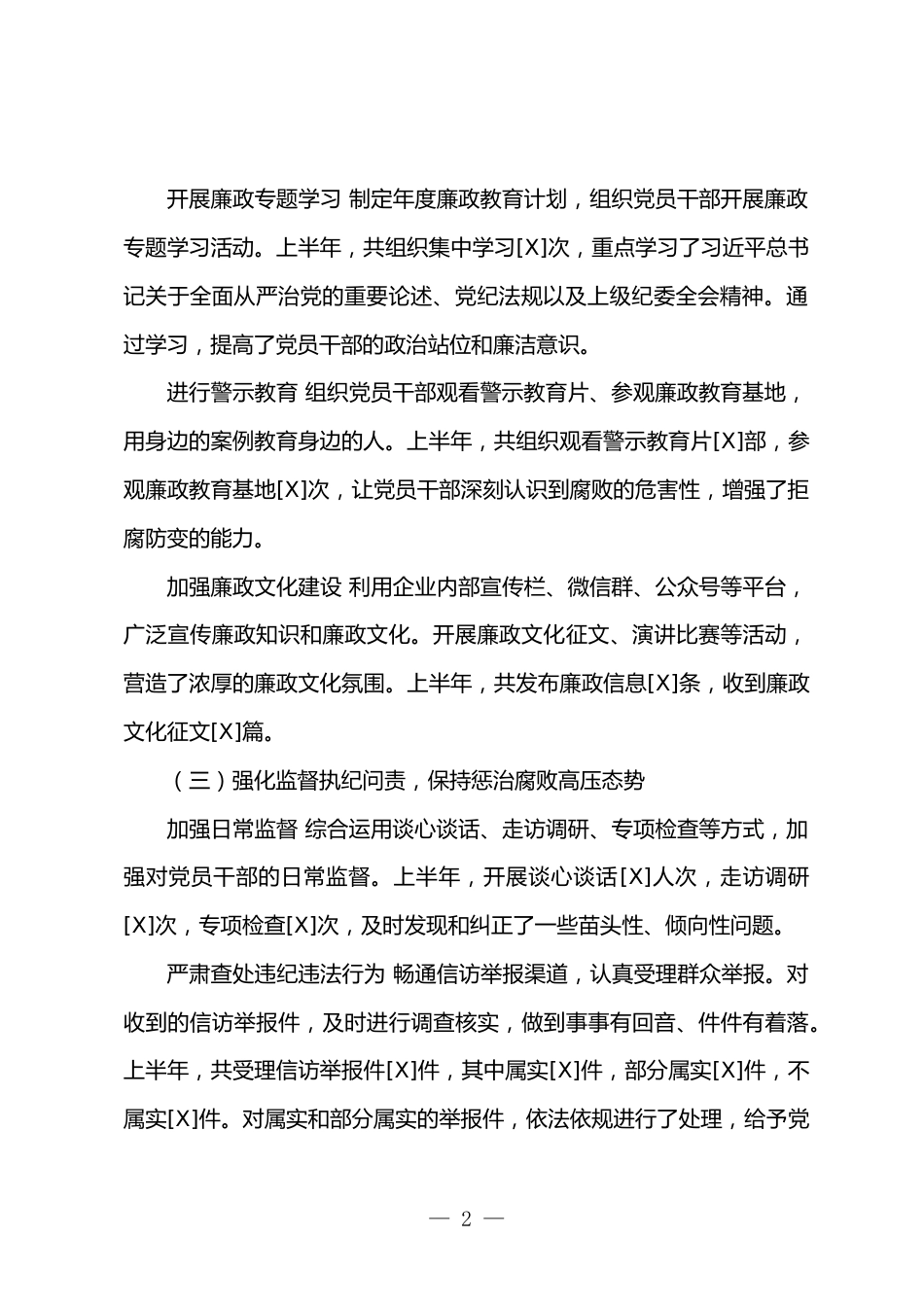 开展廉政专题学习 制定年度廉政教育计划，组织党员干部开展廉政专题学习活动。上半年，共组织集中学习[X]次，重点学习了习近平总书记关于全面从严治党的重要论述、党纪法规以及上级纪委全会精神。通过学习，提高了党员干部的政治站位和廉洁意识。

进行警示教育 组织党员干部观看警示教育片、参观廉政教育基地，用身边的案例教育身边的人。上半年，共组织观看警示教育片[X]部，参观廉政教育基地[X]次，让党员干部深刻认识到腐败的危害性，增强了拒腐防变的能力。

加强廉政文化建设 利用企业内部宣传栏、微信群、公众号等平台，广泛宣传廉政知识和廉政文化。开展廉政文化征文、演讲比赛等活动，营造了浓厚的廉政文化氛围。上半年，共发布廉政信息[X]条，收到廉政文化征文[X]篇。

（三）强化监督执纪问责，保持惩治腐败高压态势

加强日常监督 综合运用谈心谈话、走访调研、专项检查等方式，加强对党员干部的日常监督。上半年，开展谈心谈话[X]人次，走访调研[X]次，专项检查[X]次，及时发现和纠正了一些苗头性、倾向性问题。

严肃查处违纪违法行为 畅通信访举报渠道，认真受理群众举报。对收到的信访举报件，及时进行调查核实，做到事事有回音、件件有着落。上半年，共受理信访举报件[X]件，其中属实[X]件，部分属实[X]件，不属实[X]件。对属实和部分属实的举报件，依法依规进行了处理，给予党

— 2 —